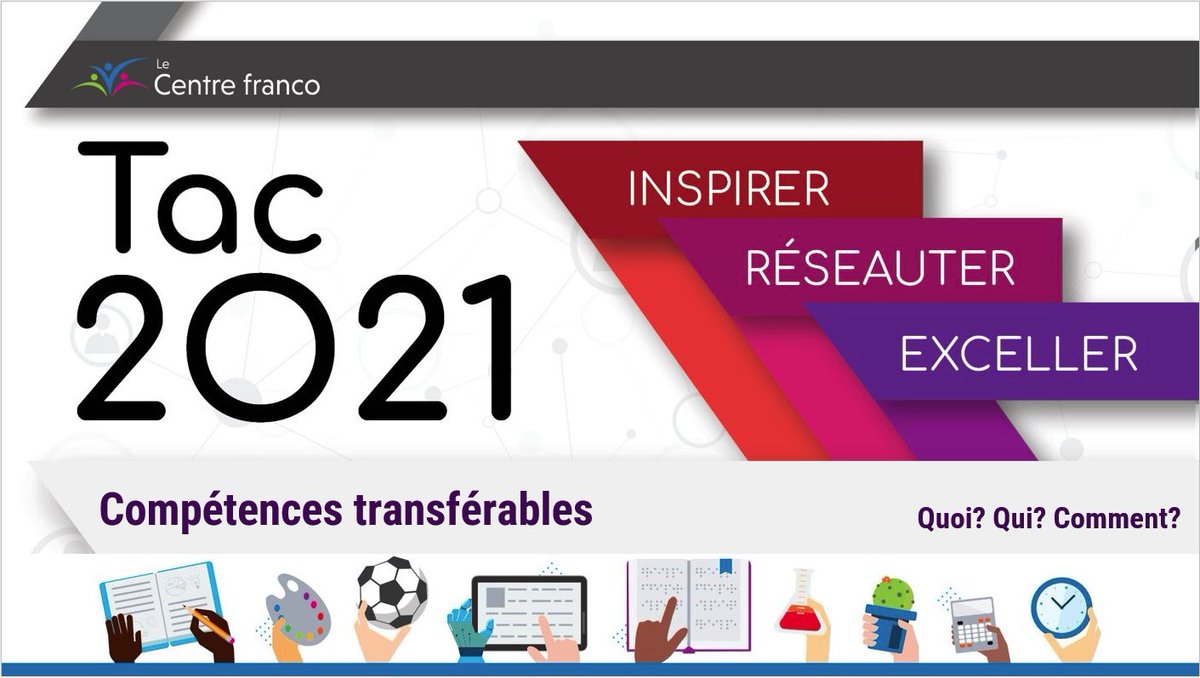 Le Centre franco

Tac 2021

INSPIRER
RÉSEAUTER
EXCELLER

Compétences transférables

Quoi? Qui? Comment?